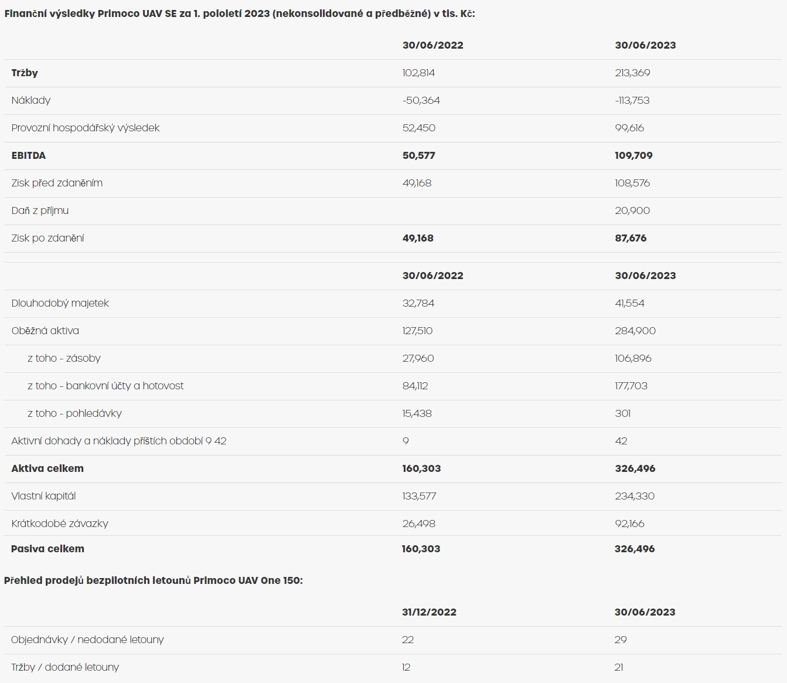 Finanční výsledky Primoco UAV SE za 1. pololetí 2023 (nekonsolidované a předběžné) v tis. Kč:

| | 30/06/2022 | 30/06/2023 |
|---|---|---|
| Tržby | 102,814 | 213,369 |
| Náklady | -50,364 | -113,753 |
| Provozní hospodářský výsledek | 52,450 | 99,616 |
| EBITDA | 50,577 | 109,709 |
| Zisk před zdaněním | 49,168 | 108,576 |
| Daň z příjmu | | 20,900 |
| Zisk po zdanění | 49,168 | 87,676 |

| | 30/06/2022 | 30/06/2023 |
|---|---|---|
| Dlouhodobý majetek | 32,784 | 41,554 |
| Oběžná aktiva | 127,510 | 284,900 |
| z toho - zásoby | 27,960 | 106,896 |
| z toho - bankovní účty a hotovost | 84,112 | 177,703 |
| z toho - pohledávky | 15,438 | 301 |
| Aktivní dohady a náklady příštích období 9 42 | 9 | 42 |
| Aktiva celkem | 160,303 | 326,496 |
| Vlastní kapitál | 133,577 | 234,330 |
| Krátkodobé závazky | 26,498 | 92,166 |
| Pasiva celkem | 160,303 | 326,496 |

Přehled prodejů bezpilotních letounů Primoco UAV One 150:

| | 31/12/2022 | 30/06/2023 |
|---|---|---|
| Objednávky / nedodané letouny | 22 | 29 |
| Tržby / dodané letouny | 12 | 21 |